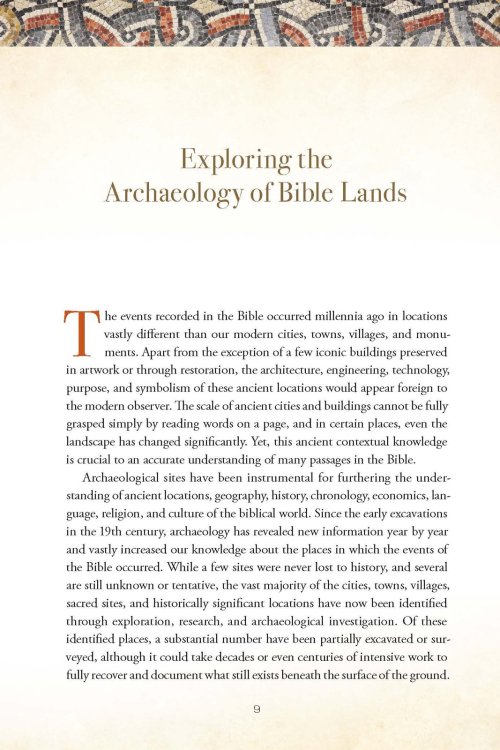 Exploring the Archaeology of Bible Lands

The events recorded in the Bible occurred millennia ago in locations vastly different than our modern cities, towns, villages, and monuments. Apart from the exception of a few iconic buildings preserved in artwork or through restoration, the architecture, engineering, technology, purpose, and symbolism of these ancient locations would appear foreign to the modern observer. The scale of ancient cities and buildings cannot be fully grasped simply by reading words on a page, and in certain places, even the landscape has changed significantly. Yet, this ancient contextual knowledge is crucial to an accurate understanding of many passages in the Bible.

Archaeological sites have been instrumental for furthering the understanding of ancient locations, geography, history, chronology, economics, language, religion, and culture of the biblical world. Since the early excavations in the 19th century, archaeology has revealed new information year by year and vastly increased our knowledge about the places in which the events of the Bible occurred. While a few sites were never lost to history, and several are still unknown or tentative, the vast majority of the cities, towns, villages, sacred sites, and historically significant locations have now been identified through exploration, research, and archaeological investigation. Of these identified places, a substantial number have been partially excavated or surveyed, although it could take decades or even centuries of intensive work to fully recover and document what still exists beneath the surface of the ground.

9